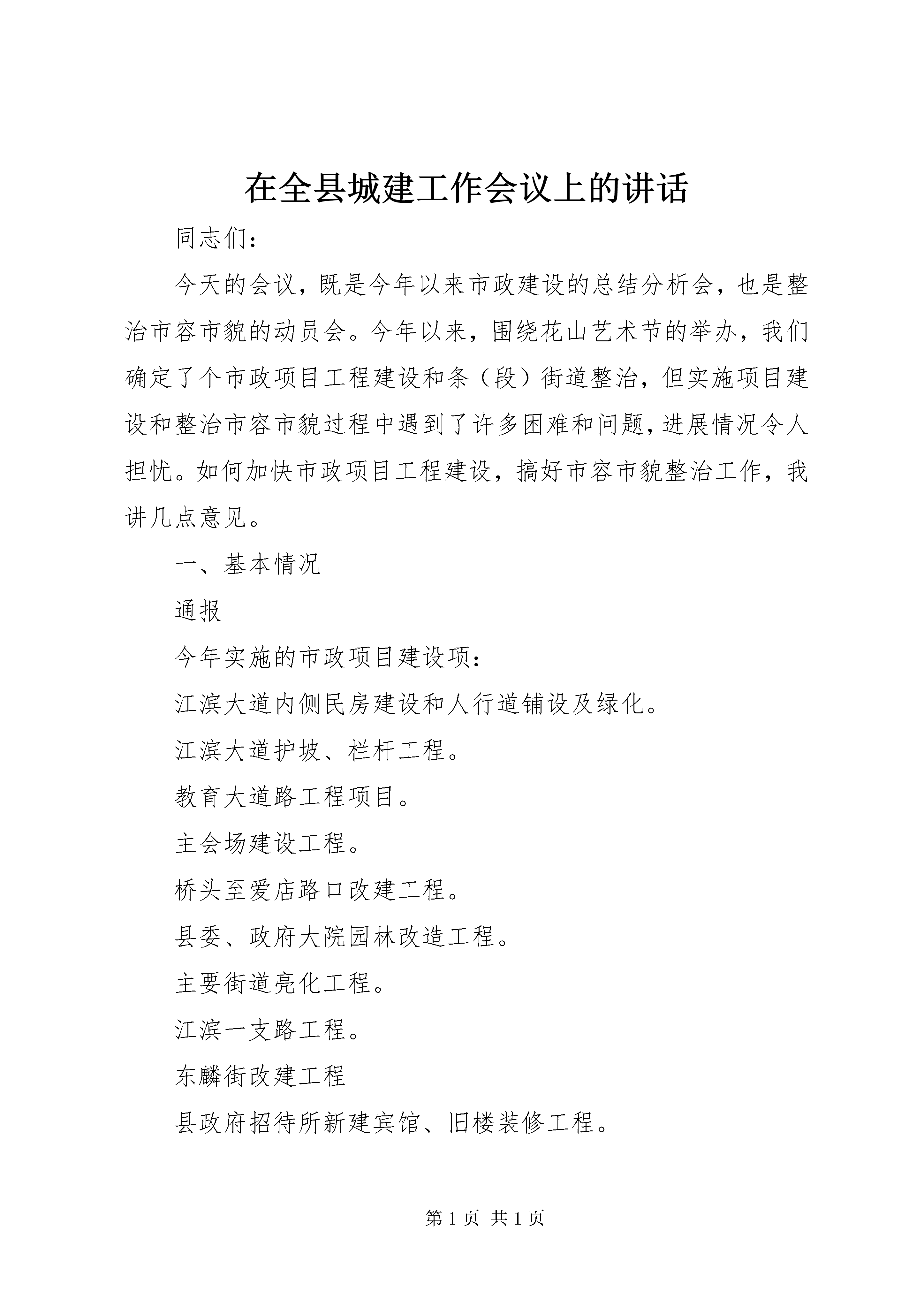 在全县城建工作会议上的讲话

同志们：

今天的会议，既是今年以来市政建设的总结分析会，也是整治市容市貌的动员会。今年以来，围绕花山艺术节的举办，我们确定了个市政项目工程建设和条（段）街道整治，但实施项目建设和整治市容市貌过程中遇到了许多困难和问题，进展情况令人担忧。如何加快市政项目工程建设，搞好市容市貌整治工作，我讲几点意见。

一、基本情况

通报

今年实施的市政项目建设项：

江滨大道内侧民房建设和人行道铺设及绿化。

江滨大道护坡、栏杆工程。

教育大道路工程项目。

主会场建设工程。

桥头至爱店路口改建工程。

县委、政府大院园林改造工程。

主要街道亮化工程。

江滨一支路工程。

东麟街改建工程

县政府招待所新建宾馆、旧楼装修工程。

第 1 页 共 1 页